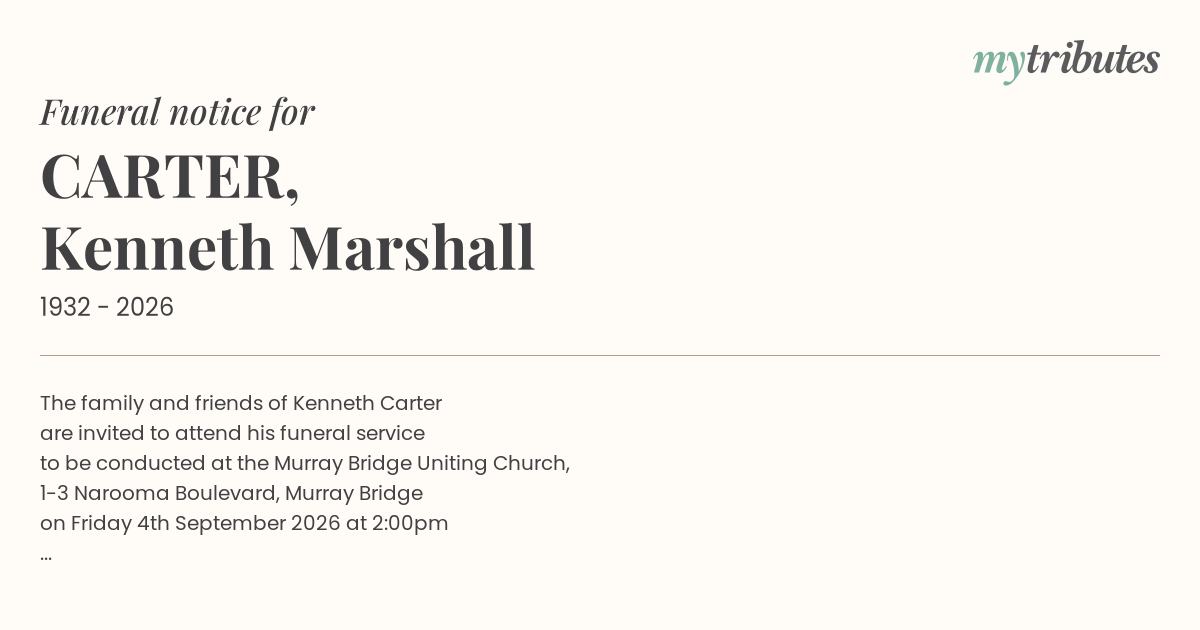 mytributes

Funeral notice for

CARTER,
Kenneth Marshall

1932 - 2026

The family and friends of Kenneth Carter are invited to attend his funeral service to be conducted at the Murray Bridge Uniting Church, 1-3 Narooma Boulevard, Murray Bridge on Friday 4th September 2026 at 2:00pm
...